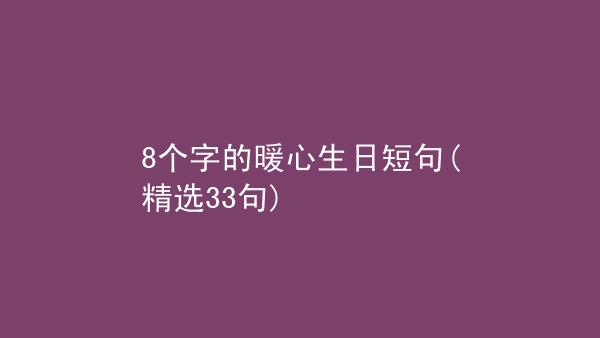 8个字的暖心生日短句（精选33句）